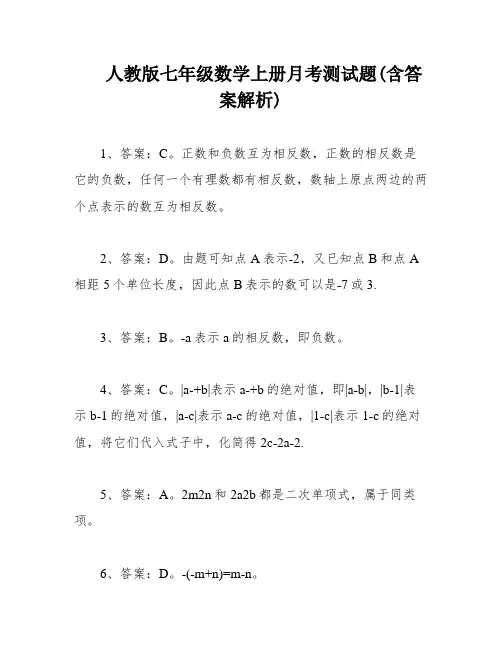 人教版七年级数学上册月考测试题(含答案解析)

1、答案：C。正数和负数互为相反数，正数的相反数是它的负数，任何一个有理数都有相反数，数轴上原点两边的两个点表示的数互为相反数。

2、答案：D。由题可知点 A 表示-2，又已知点 B 和点 A 相距 5 个单位长度，因此点 B 表示的数可以是-7 或 3.

3、答案：B。-a 表示 a 的相反数，即负数。

4、答案：C。|a-+b|表示 a-+b 的绝对值，即|a-b|，|b-1|表示 b-1 的绝对值，|a-c|表示 a-c 的绝对值，|1-c|表示 1-c 的绝对值，将它们代入式子中，化简得 2c-2a-2.

5、答案：A。2m2n 和 2a2b 都是二次单项式，属于同类项。

6、答案：D。-(-m+n)=m-n。